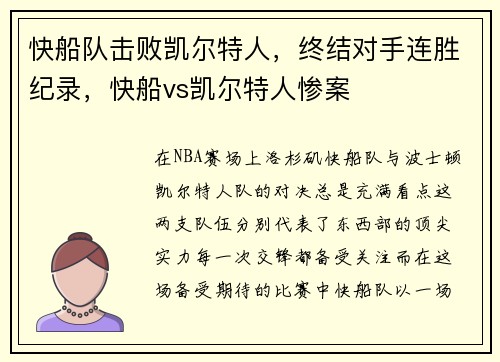 快船队击败凯尔特人，终结对手连胜纪录，快船vs凯尔特人惨案

在NBA赛场上洛杉矶快船队与波士顿凯尔特人队的对决总是充满看点这两支队伍分别代表了东西部的顶尖实力每一次交锋都备受关注而在这场备受期待的比赛中快船队以一场